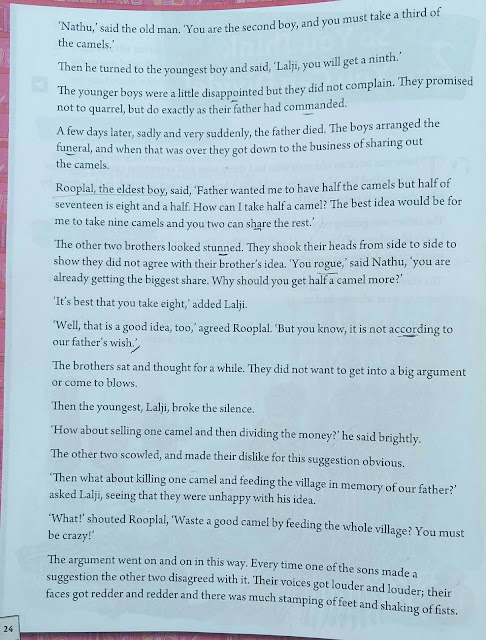 'Nathu,' said the old man. 'You are the second boy, and you must take a third of the camels.'

Then he turned to the youngest boy and said, 'Lalji, you will get a ninth.'

The younger boys were a little disappointed but they did not complain. They promised not to quarrel, but do exactly as their father had commanded.

A few days later, sadly and very suddenly, the father died. The boys arranged the funeral, and when that was over they got down to the business of sharing out the camels.

Rooplal, the eldest boy, said, 'Father wanted me to have half the camels but half of seventeen is eight and a half. How can I take half a camel? The best idea would be for me to take nine camels and you two can share the rest.'

The other two brothers looked stunned. They shook their heads from side to side to show they did not agree with their brother's idea. 'You rogue,' said Nathu, 'you are already getting the biggest share. Why should you get half a camel more?'

'It's best that you take eight,' added Lalji.

'Well, that is a good idea, too,' agreed Rooplal. 'But you know, it is not according to our father's wish.'

The brothers sat and thought for a while. They did not want to get into a big argument or come to blows.

Then the youngest, Lalji, broke the silence.

'How about selling one camel and then dividing the money?' he said brightly.

The other two scowled, and made their dislike for this suggestion obvious.

'Then what about killing one camel and feeding the village in memory of our father?' asked Lalji, seeing that they were unhappy with his idea.

'What!' shouted Rooplal, 'Waste a good camel by feeding the whole village? You must be crazy!'

The argument went on and on in this way. Every time one of the sons made a suggestion the other two disagreed with it. Their voices got louder and louder; their faces got redder and redder and there was much stamping of feet and shaking of fists.

24